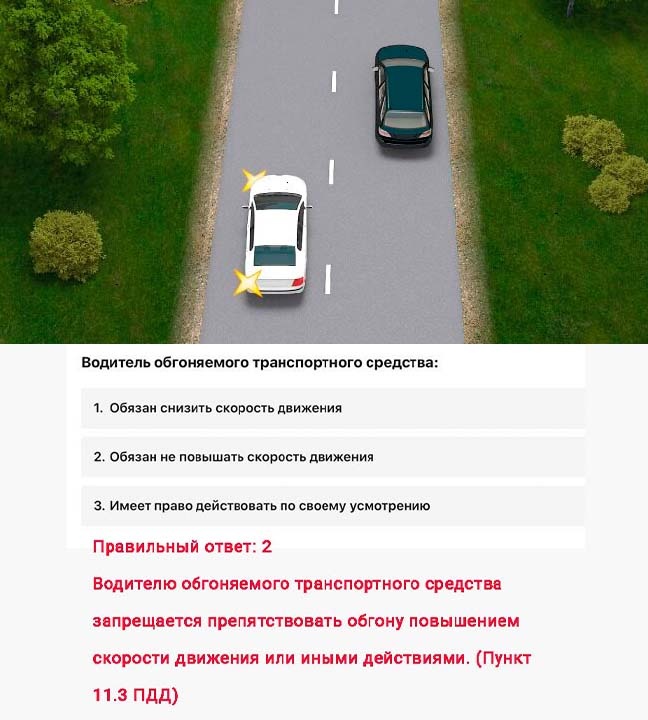 Водитель обгоняемого транспортного средства:

1. Обязан снизить скорость движения

2. Обязан не повышать скорость движения

3. Имеет право действовать по своему усмотрению

Правильный ответ: 2

Водителю обгоняемого транспортного средства запрещается препятствовать обгону повышением скорости движения или иными действиями. (Пункт 11.3 ПДД)